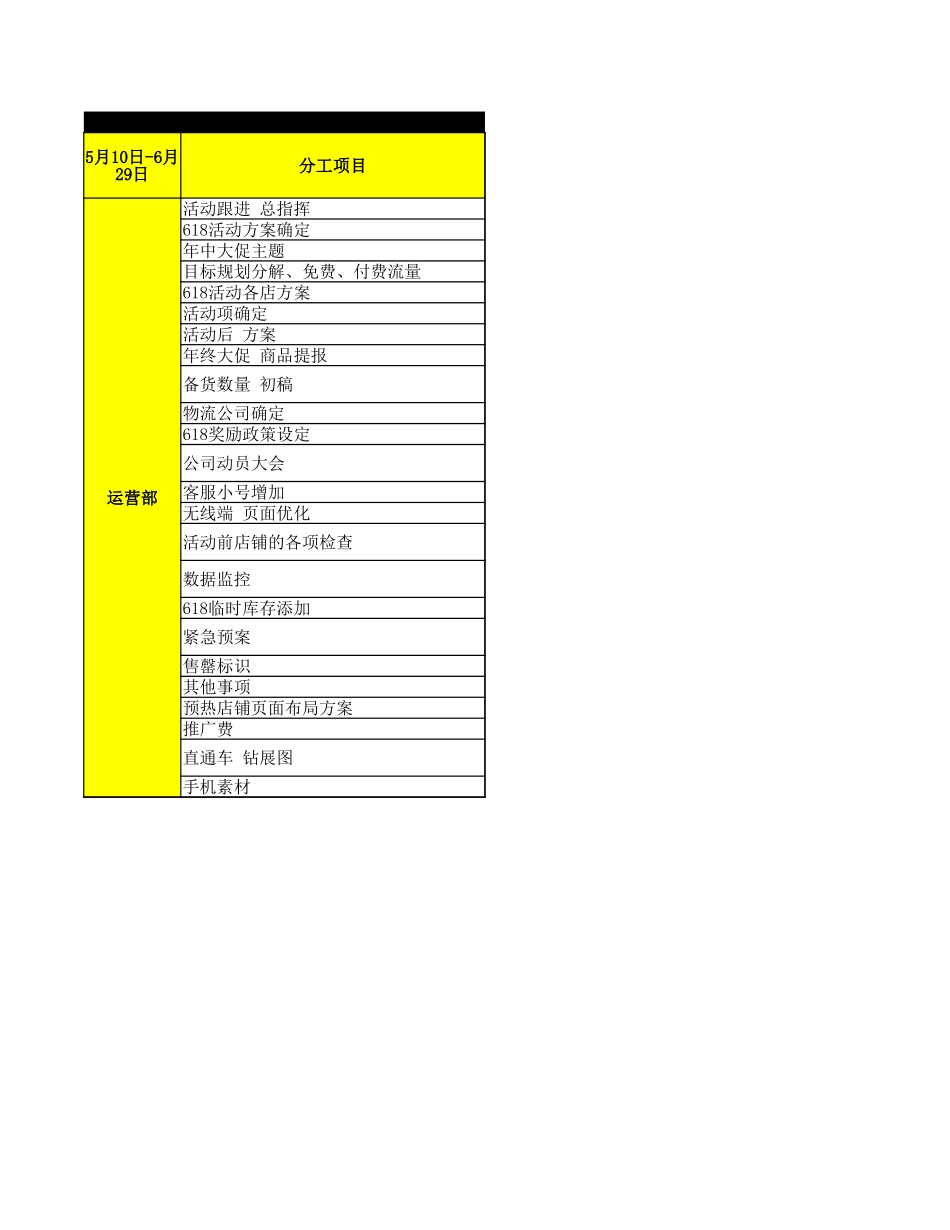 | 5月10日-6月29日 | 分工项目 |
|---|---|
| 运营部 | 活动跟进 总指挥 |
| | 618活动方案确定 |
| | 年中大促主题 |
| | 目标规划分解、免费、付费流量 |
| | 618活动各店方案 |
| | 活动项确定 |
| | 活动后 方案 |
| | 年终大促 商品提报 |
| | 备货数量 初稿 |
| | 物流公司确定 |
| | 618奖励政策设定 |
| | 公司动员大会 |
| | 客服小号增加 |
| | 无线端 页面优化 |
| | 活动前店铺的各项检查 |
| | 数据监控 |
| | 618临时库存添加 |
| | 紧急预案 |
| | 售罄标识 |
| | 其他事项 |
| | 预热店铺页面布局方案 |
| | 推广费 |
| | 直通车 钻展图 |
| | 手机素材 |